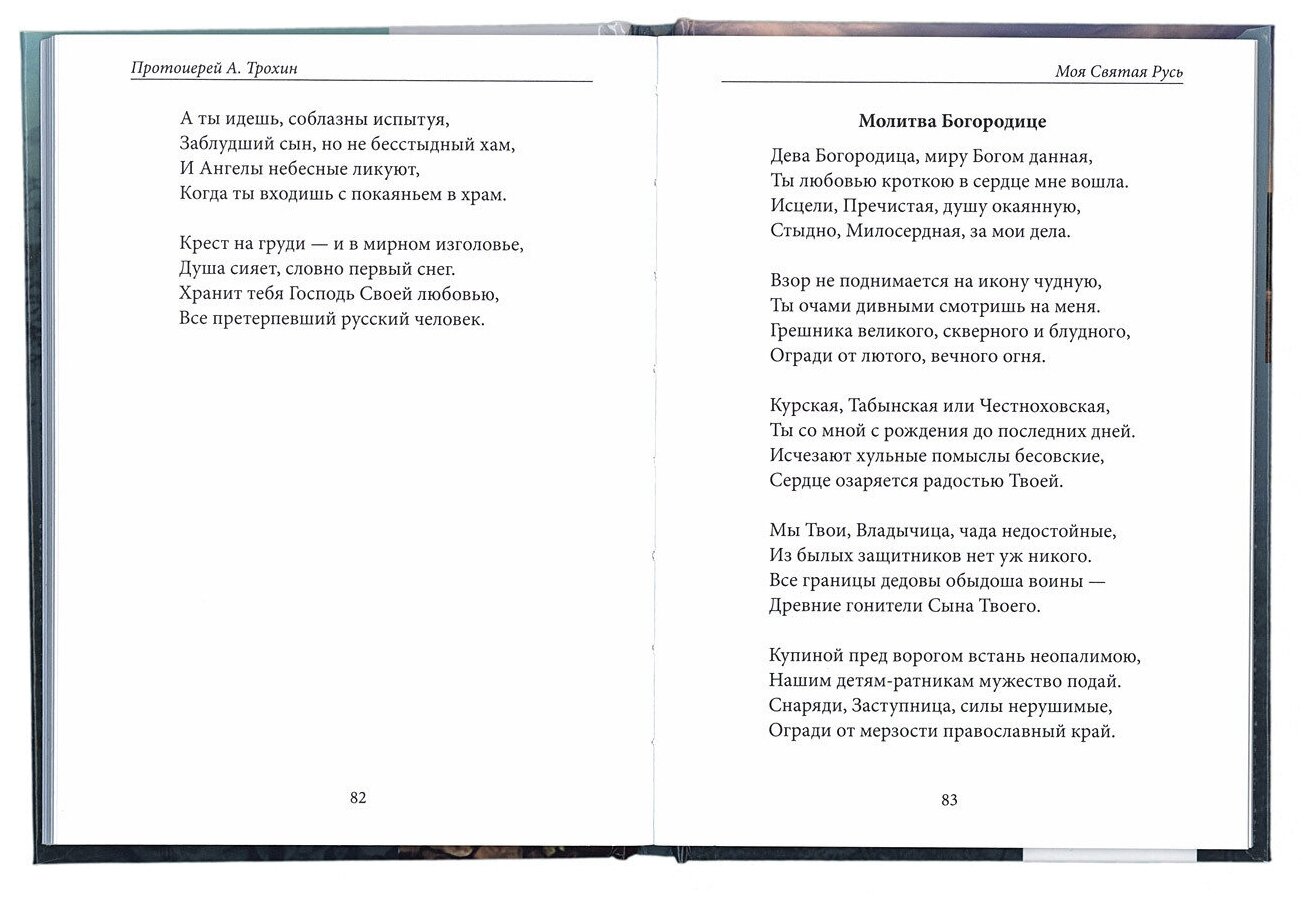 Протоиерей А. Трохин

А ты идешь, соблазны испытуя,
Заблудший сын, но не бесстыдный хам,
И Ангелы небесные ликуют,
Когда ты входишь с покаяньем в храм.

Крест на груди — и в мирном изголовье,
Душа сияет, словно первый снег.
Хранит тебя Господь Своей любовью,
Все претерпевший русский человек.

82

Моя Святая Русь

Молитва Богородице

Дева Богородица, миру Богом данная,
Ты любовью кроткою в сердце мне вошла.
Исцели, Пречистая, душу окаянную,
Стыдно, Милосердная, за мои дела.

Взор не поднимается на икону чудную,
Ты очами дивными смотришь на меня.
Грешника великого, скверного и блудного,
Огради от лютого, вечного огня.

Курская, Табынская или Честноховская,
Ты со мной с рождения до последних дней.
Исчезают хульные помыслы бесовские,
Сердце озаряется радостью Твоей.

Мы Твои, Владычица, чада недостойные,
Из былых защитников нет уж никого.
Все границы дедовы обыдоша воины —
Древние гонители Сына Твоего.

Купиной пред ворогом встань неопалимою,
Нашим детям-ратникам мужество подай.
Снаряди, Заступница, силы нерушимые,
Огради от мерзости православный край.

83